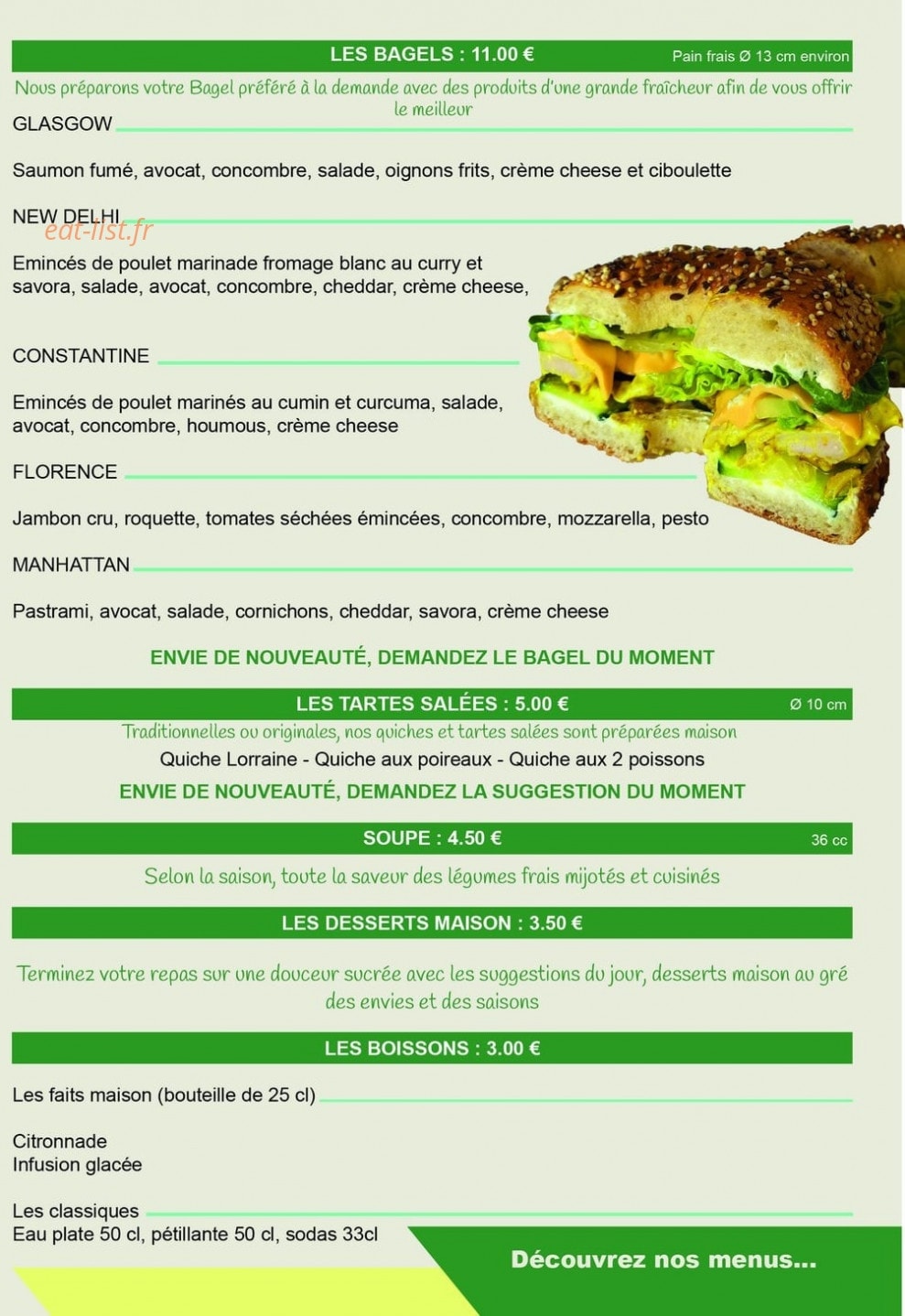 LES BAGELS : 11.00 € Pain frais Ø 13 cm environ

Nous préparons votre Bagel préféré à la demande avec des produits d'une grande fraîcheur afin de vous offrir le meilleur

GLASGOW

Saumon fumé, avocat, concombre, salade, oignons frits, crème cheese et ciboulette

NEW DELHI

eat-list.fr

Emincés de poulet marinade fromage blanc au curry et savora, salade, avocat, concombre, cheddar, crème cheese,

CONSTANTINE

Emincés de poulet marinés au cumin et curcuma, salade, avocat, concombre, houmous, crème cheese

FLORENCE

Jambon cru, roquette, tomates séchées émincées, concombre, mozzarella, pesto

MANHATTAN

Pastrami, avocat, salade, cornichons, cheddar, savora, crème cheese

ENVIE DE NOUVEAUTÉ, DEMANDEZ LE BAGEL DU MOMENT

LES TARTES SALÉES : 5.00 € Ø 10 cm

Traditionnelles ou originales, nos quiches et tartes salées sont préparées maison

Quiche Lorraine - Quiche aux poireaux - Quiche aux 2 poissons

ENVIE DE NOUVEAUTÉ, DEMANDEZ LA SUGGESTION DU MOMENT

SOUPE : 4.50 € 36 cc

Selon la saison, toute la saveur des légumes frais mijotés et cuisinés

LES DESSERTS MAISON : 3.50 €

Terminez votre repas sur une douceur sucrée avec les suggestions du jour, desserts maison au gré des envies et des saisons

LES BOISSONS : 3.00 €

Les faits maison (bouteille de 25 cl)

Citronnade
Infusion glacée

Les classiques
Eau plate 50 cl, pétillante 50 cl, sodas 33cl

Découvrez nos menus...